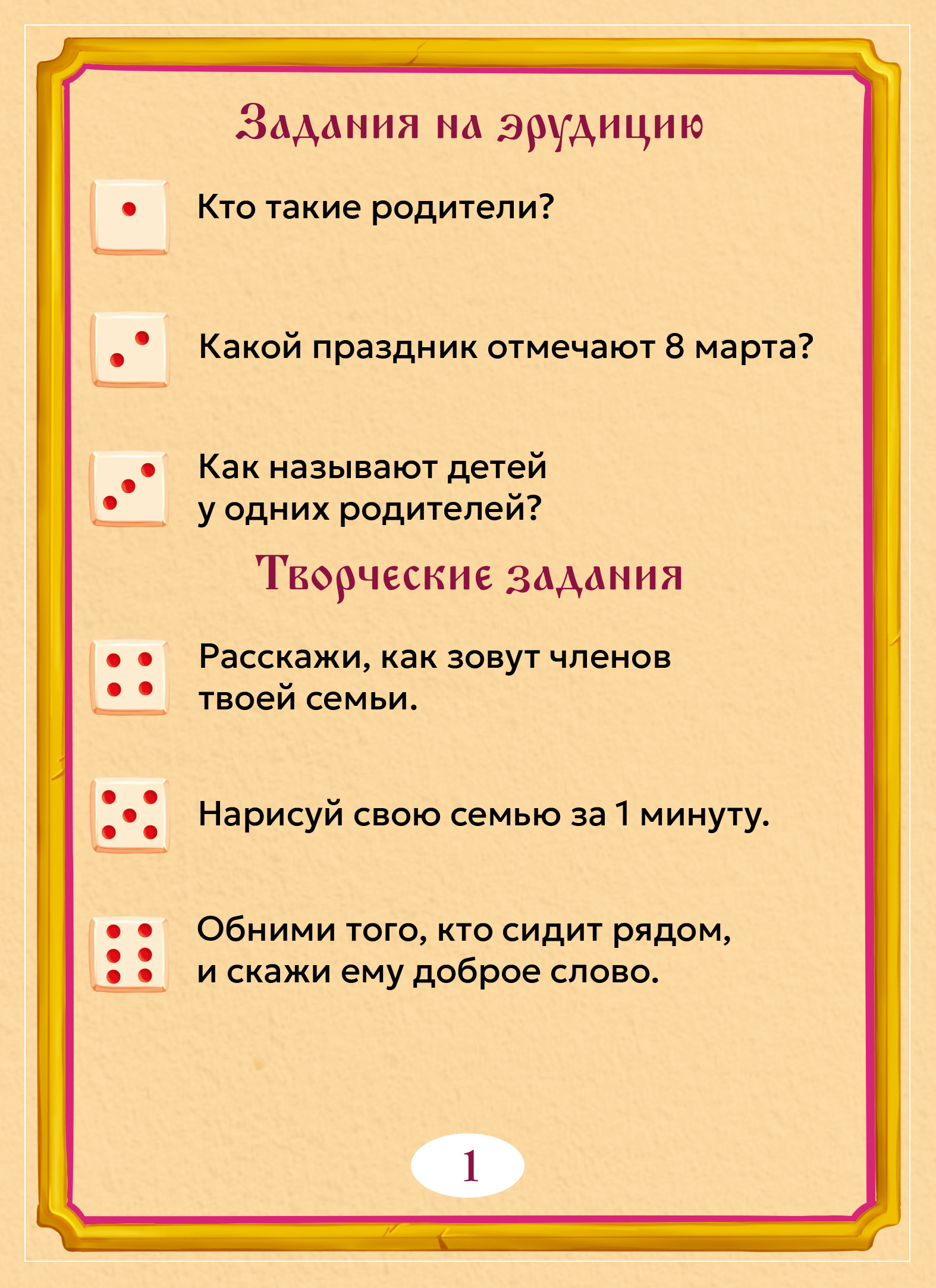 Задания на эрудицию

Кто такие родители?

Какой праздник отмечают 8 марта?

Как называют детей у одних родителей?

Творческие задания

Расскажи, как зовут членов твоей семьи.

Нарисуй свою семью за 1 минуту.

Обними того, кто сидит рядом, и скажи ему доброе слово.

1